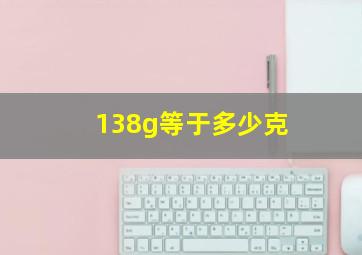 138g等于多少克